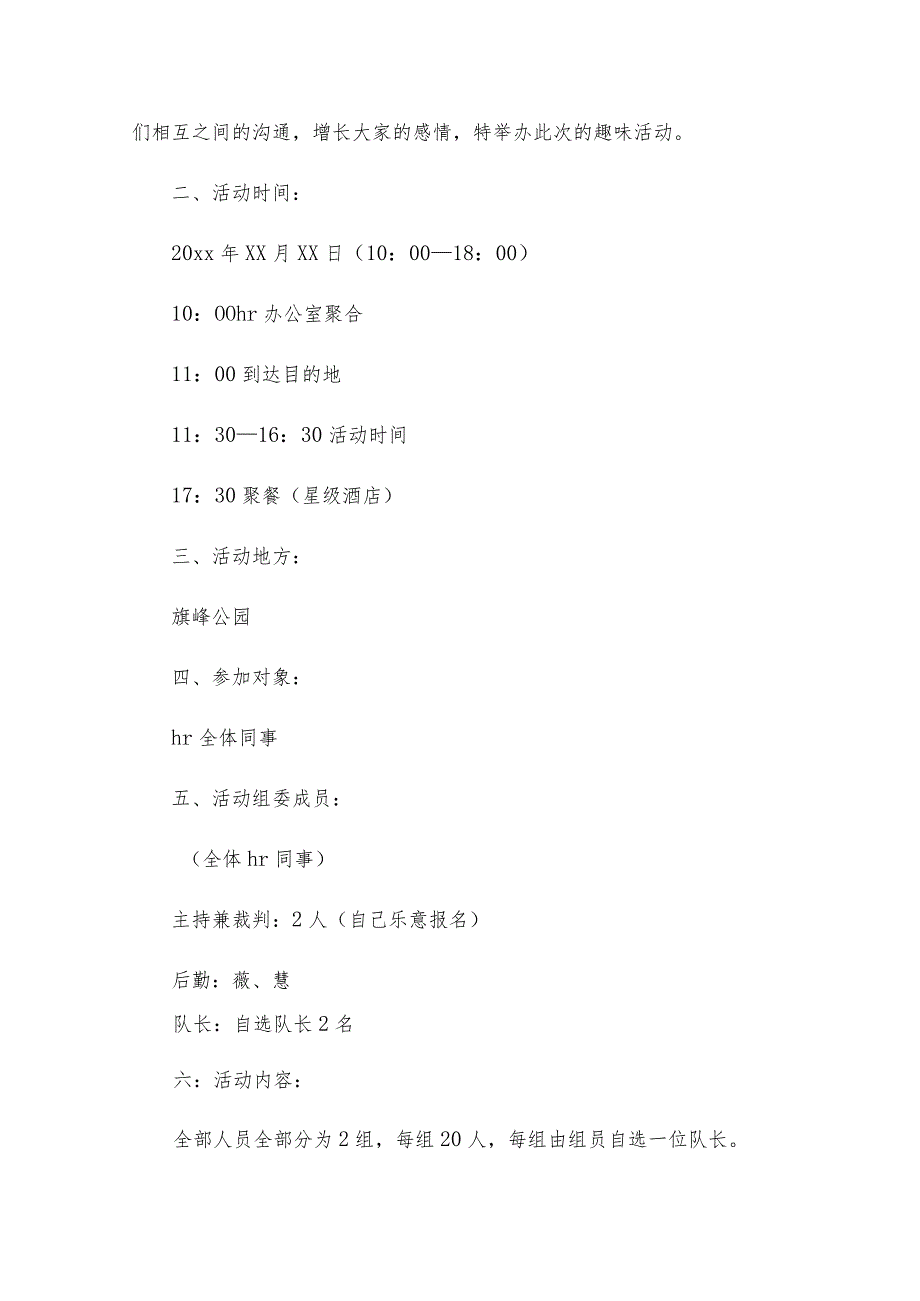 们相互之间的沟通，增长大家的感情，特举办此次的趣味活动。

二、活动时间：

20xx 年 XX 月 XX 日（10：00—18：00）

10：00hr 办公室聚合

11：00 到达目的地

11：30—16：30 活动时间

17：30 聚餐（星级酒店）

三、活动地方：

旗峰公园

四、参加对象：

hr 全体同事

五、活动组委成员：

（全体 hr 同事）

主持兼裁判：2 人（自己乐意报名）

后勤：薇、慧

队长：自选队长 2 名

六：活动内容：

全部人员全部分为 2 组，每组 20 人，每组由组员自选一位队长。